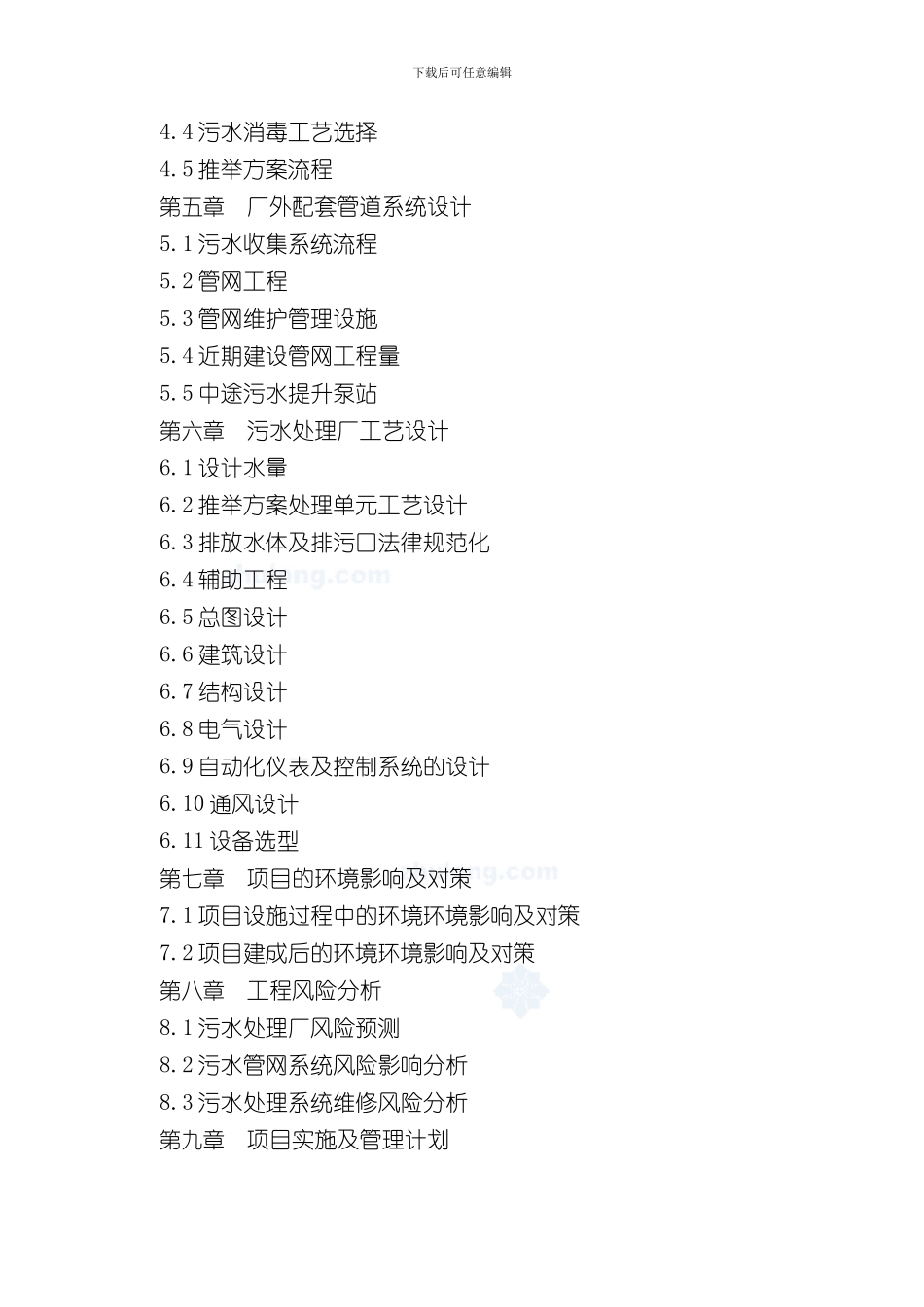 下载后可任意编辑

4.4 污水消毒工艺选择
4.5 推举方案流程
第五章　厂外配套管道系统设计
5.1 污水收集系统流程
5.2 管网工程
5.3 管网维护管理设施
5.4 近期建设管网工程量
5.5 中途污水提升泵站
第六章　污水处理厂工艺设计
6.1 设计水量
6.2 推举方案处理单元工艺设计
6.3 排放水体及排污口法律规范化
6.4 辅助工程
6.5 总图设计
6.6 建筑设计
6.7 结构设计
6.8 电气设计
6.9 自动化仪表及控制系统的设计
6.10 通风设计
6.11 设备选型
第七章　项目的环境影响及对策
7.1 项目设施过程中的环境环境影响及对策
7.2 项目建成后的环境环境影响及对策
第八章　工程风险分析
8.1 污水处理厂风险预测
8.2 污水管网系统风险影响分析
8.3 污水处理系统维修风险分析
第九章　项目实施及管理计划